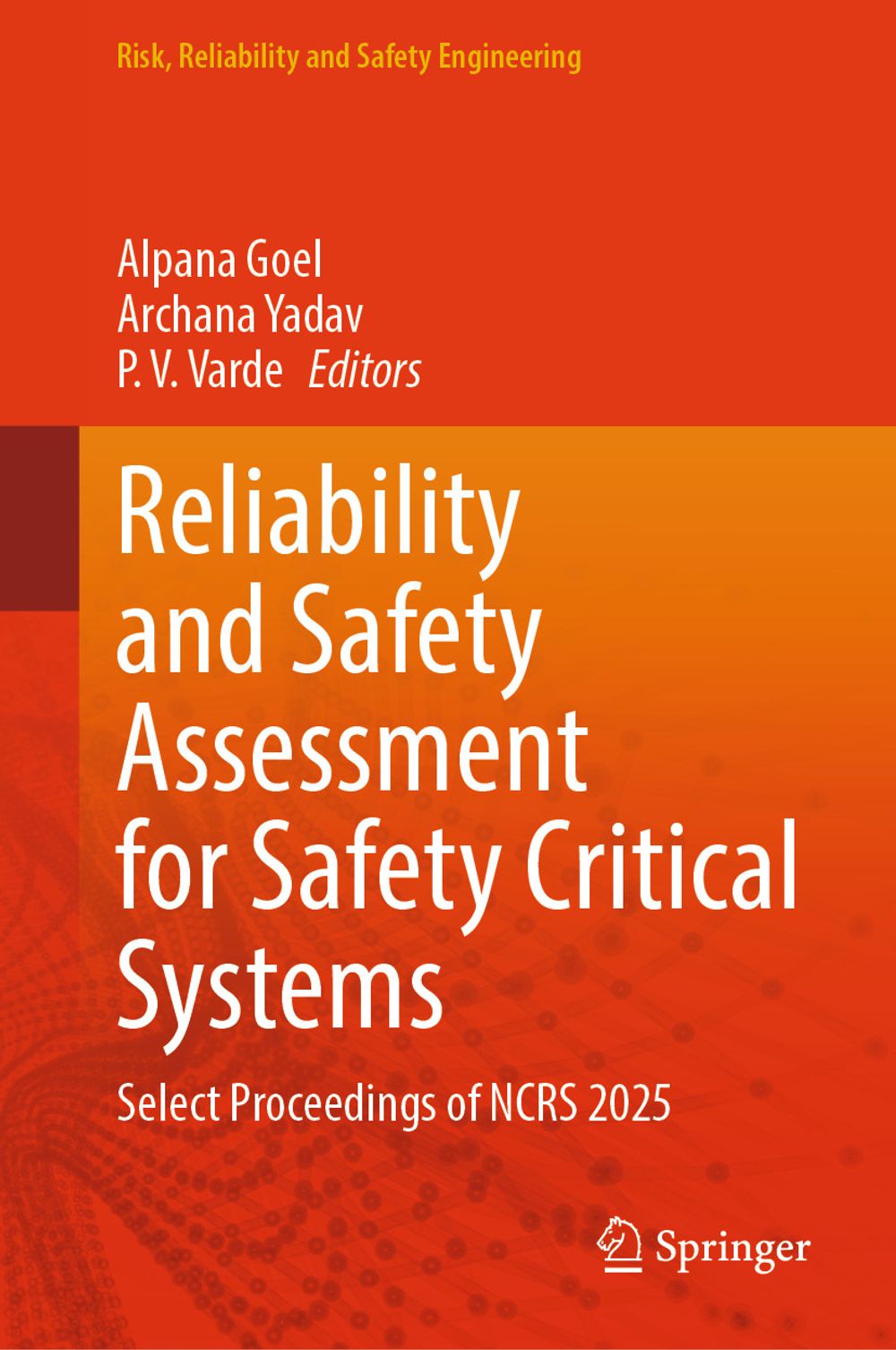 Risk, Reliability and Safety Engineering

Alpana Goel
Archana Yadav
P. V. Varde Editors

Reliability and Safety Assessment for Safety Critical Systems

Select Proceedings of NCRS 2025

Springer